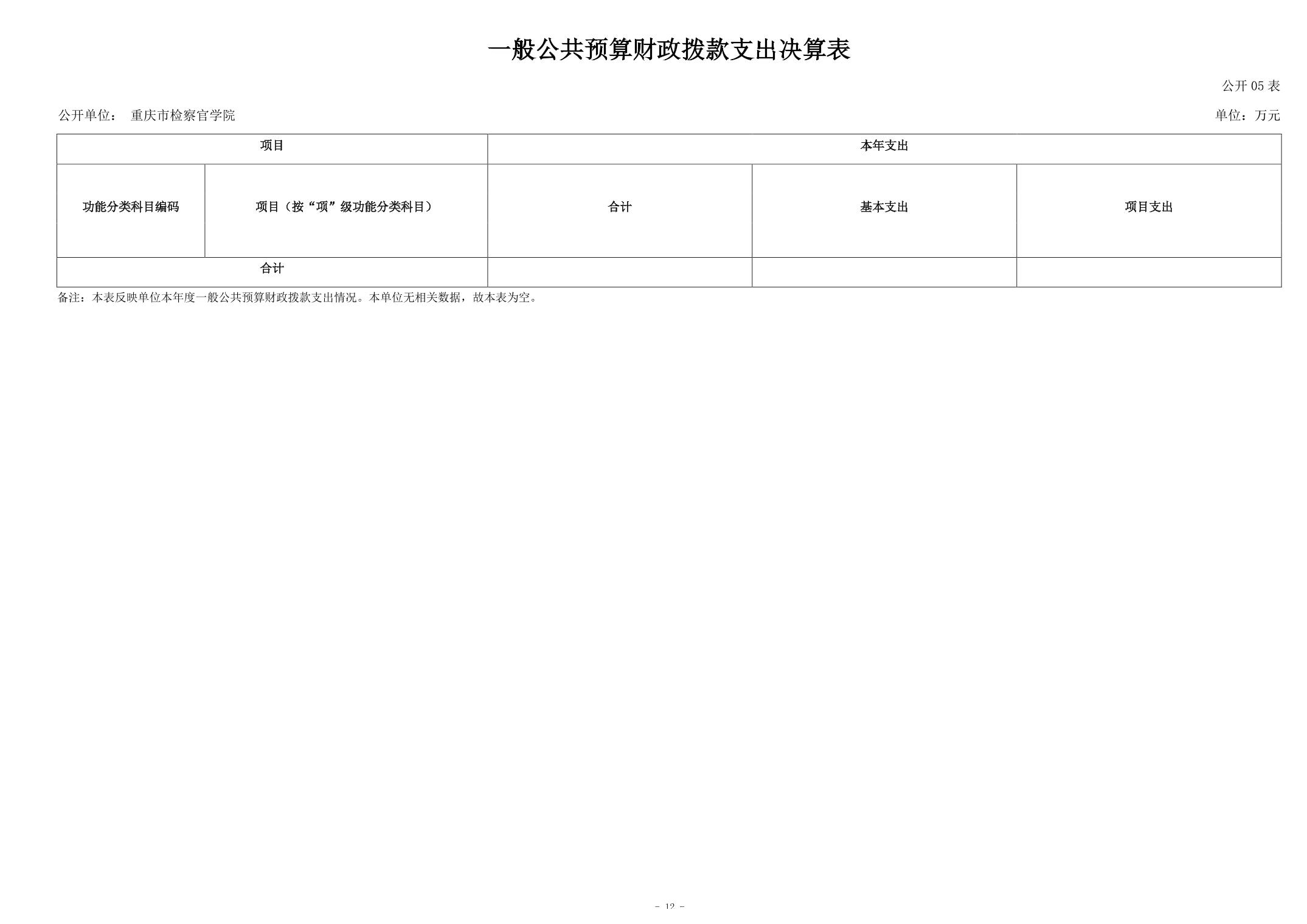 一般公共预算财政拨款支出决算表

公开05表

公开单位： 重庆市检察官学院 单位：万元

| 项目 | | 本年支出 | | |
|---|---|---|---|---|
| 功能分类科目编码 | 项目（按“项”级功能分类科目） | 合计 | 基本支出 | 项目支出 |
| 合计 | | | | |

备注：本表反映单位本年度一般公共预算财政拨款支出情况。本单位无相关数据，故本表为空。

- 12 -